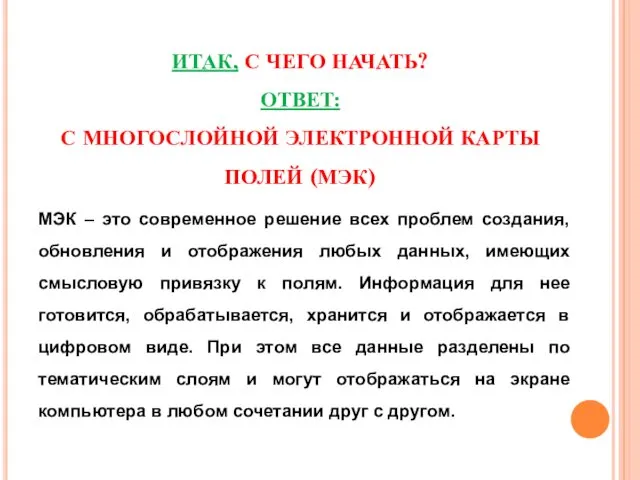 ИТАК, С ЧЕГО НАЧАТЬ?

ОТВЕТ:

С МНОГОСЛОЙНОЙ ЭЛЕКТРОННОЙ КАРТЫ ПОЛЕЙ (МЭК)

МЭК – это современное решение всех проблем создания, обновления и отображения любых данных, имеющих смысловую привязку к полям. Информация для нее готовится, обрабатывается, хранится и отображается в цифровом виде. При этом все данные разделены по тематическим слоям и могут отображаться на экране компьютера в любом сочетании друг с другом.